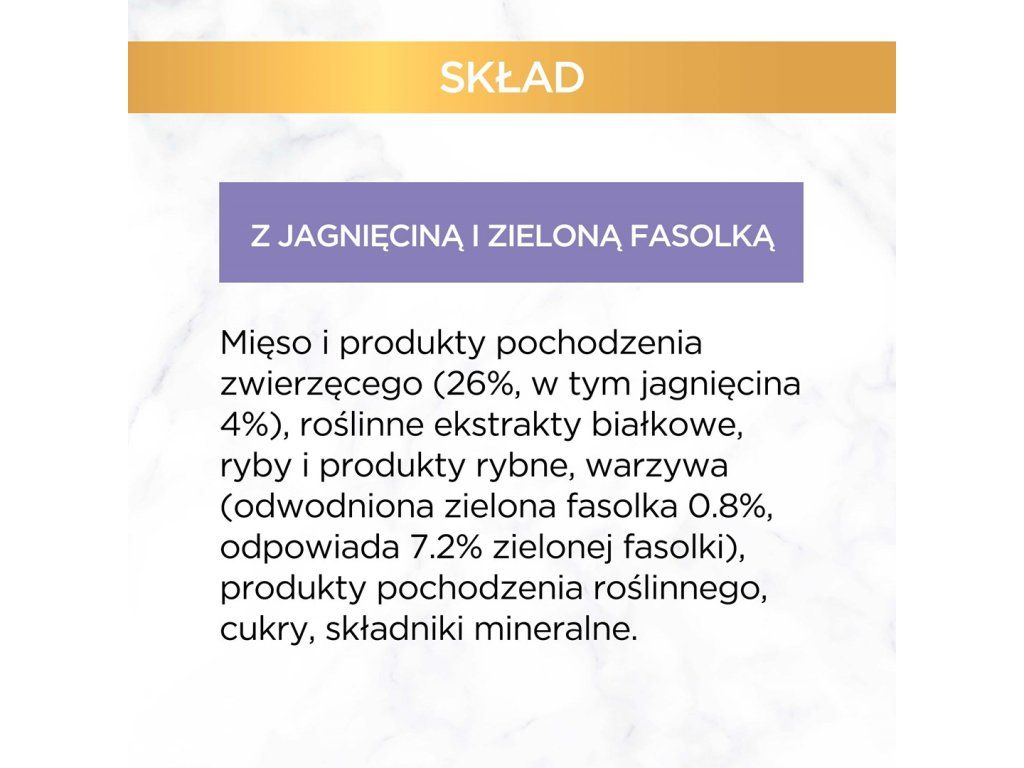 SKŁAD

Z JAGNIĘCINĄ I ZIELONĄ FASOLKĄ

Mięso i produkty pochodzenia zwierzęcego (26%, w tym jagnięcina 4%), roślinne ekstrakty białkowe, ryby i produkty rybne, warzywa (odwodniona zielona fasolka 0.8%, odpowiada 7.2% zielonej fasolki), produkty pochodzenia roślinnego, cukry, składniki mineralne.